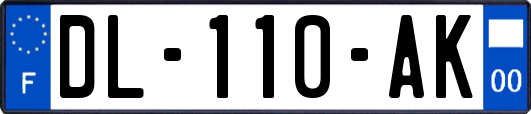 F

DL-110-AK

00